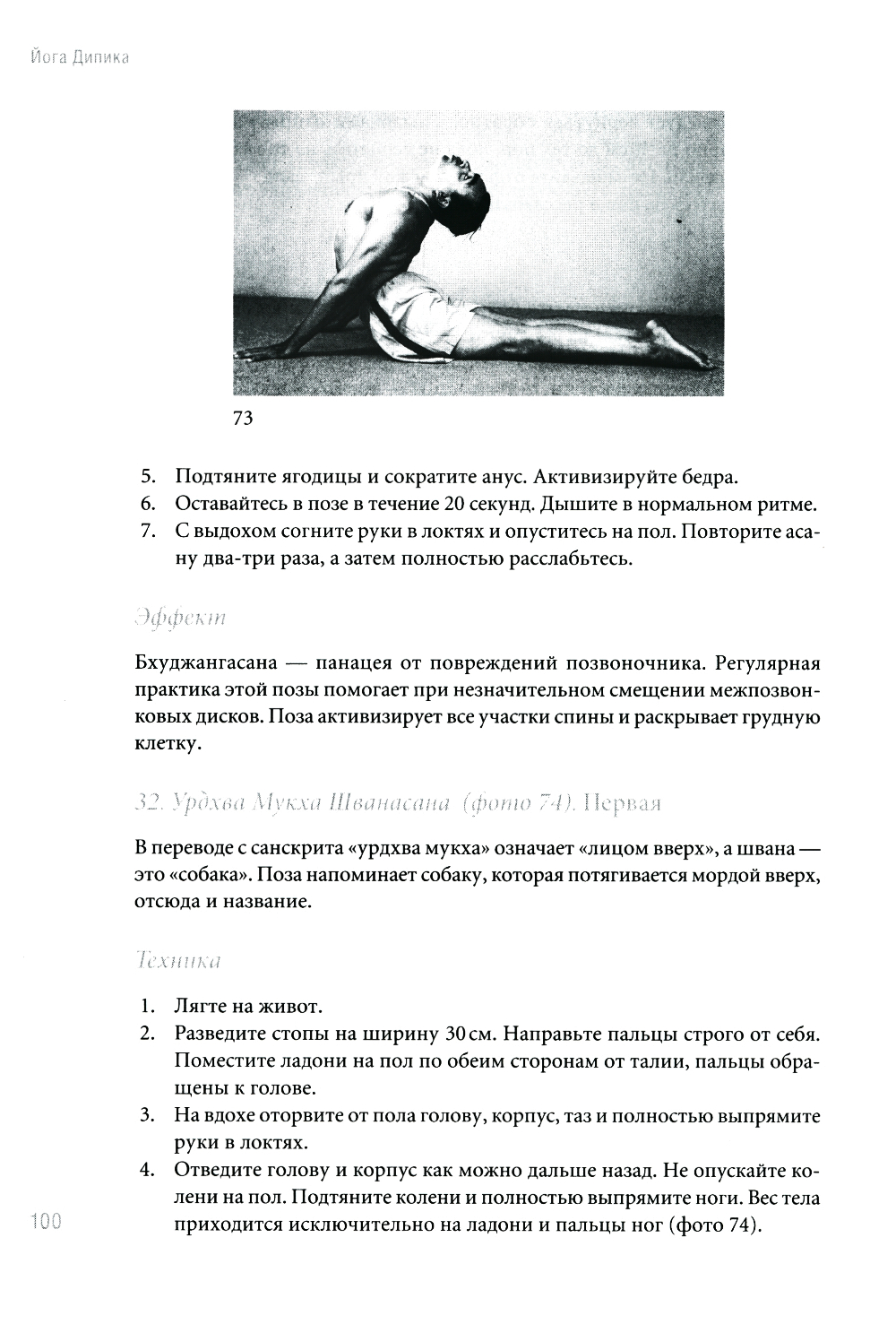 Йога Дипика

73

5. Подтяните ягодицы и сократите анус. Активизируйте бедра.
6. Оставайтесь в позе в течение 20 секунд. Дышите в нормальном ритме.
7. С выдохом согните руки в локтях и опуститесь на пол. Повторите асану два-три раза, а затем полностью расслабьтесь.

Эффект

Бхуджангасана — панацея от повреждений позвоночника. Регулярная практика этой позы помогает при незначительном смещении межпозвонковых дисков. Поза активизирует все участки спины и раскрывает грудную клетку.

32. Урдхва Мукха Шванасана (фото 74). Первая

В переводе с санскрита «урдхва мукха» означает «лицом вверх», а швана — это «собака». Поза напоминает собаку, которая потягивается мордой вверх, отсюда и название.

Техника

1. Лягте на живот.
2. Разведите стопы на ширину 30 см. Направьте пальцы строго от себя. Поместите ладони на пол по обеим сторонам от талии, пальцы обращены к голове.
3. На вдохе оторвите от пола голову, корпус, таз и полностью выпрямите руки в локтях.
4. Отведите голову и корпус как можно дальше назад. Не опускайте колени на пол. Подтяните колени и полностью выпрямите ноги. Вес тела приходится исключительно на ладони и пальцы ног (фото 74).

100